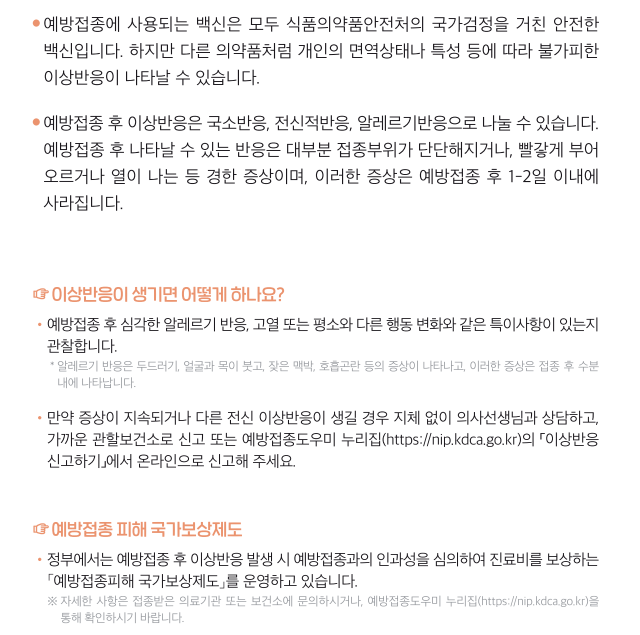 • 예방접종에 사용되는 백신은 모두 식품의약품안전처의 국가검정을 거친 안전한 백신입니다. 하지만 다른 의약품처럼 개인의 면역상태나 특성 등에 따라 불가피한 이상반응이 나타날 수 있습니다.

• 예방접종 후 이상반응은 국소반응, 전신적반응, 알레르기반응으로 나눌 수 있습니다. 예방접종 후 나타날 수 있는 반응은 대부분 접종부위가 단단해지거나, 빨갛게 부어 오르거나 열이 나는 등 경한 증상이며, 이러한 증상은 예방접종 후 1-2일 이내에 사라집니다.

☞ 이상반응이 생기면 어떻게 하나요?

• 예방접종 후 심각한 알레르기 반응, 고열 또는 평소와 다른 행동 변화와 같은 특이사항이 있는지 관찰합니다.

* 알레르기 반응은 두드러기, 얼굴과 목이 붓고, 잦은 맥박, 호흡곤란 등의 증상이 나타나고, 이러한 증상은 접종 후 수분 내에 나타납니다.

• 만약 증상이 지속되거나 다른 전신 이상반응이 생길 경우 지체 없이 의사선생님과 상담하고, 가까운 관할보건소로 신고 또는 예방접종도우미 누리집(https://nip.kdca.go.kr)의 「이상반응 신고하기」에서 온라인으로 신고해 주세요.

☞ 예방접종 피해 국가보상제도

• 정부에서는 예방접종 후 이상반응 발생 시 예방접종과의 인과성을 심의하여 진료비를 보상하는 「예방접종피해 국가보상제도」를 운영하고 있습니다.

※ 자세한 사항은 접종받은 의료기관 또는 보건소에 문의하시거나, 예방접종도우미 누리집(https://nip.kdca.go.kr)을 통해 확인하시기 바랍니다.